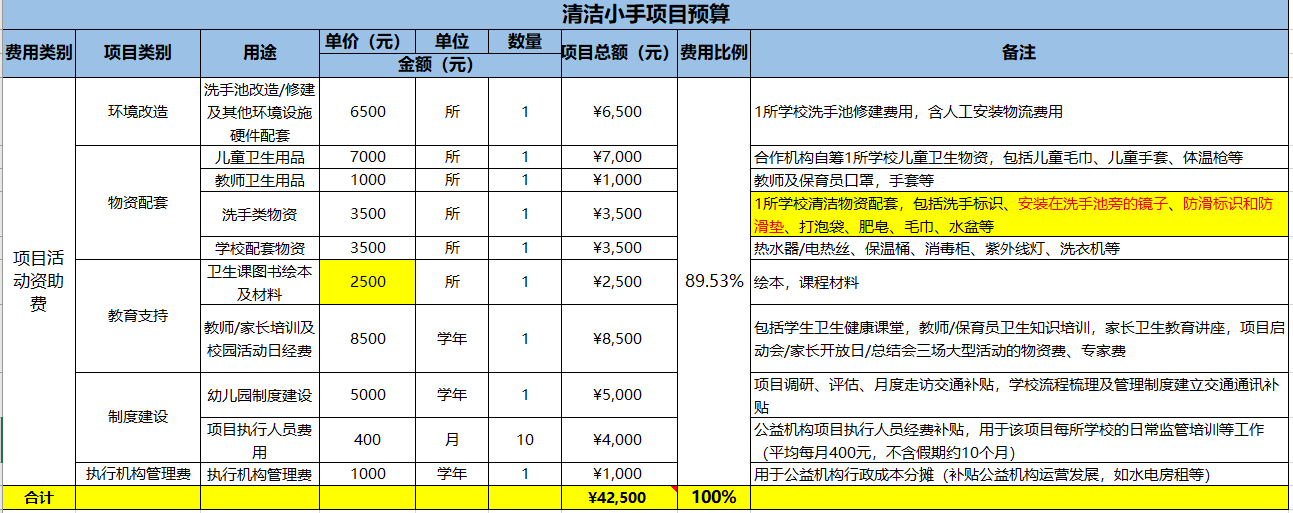 清洁小手项目预算

| 费用类别 | 项目类别 | 用途 | 单价（元） | 单位 | 数量 | 项目总额（元） | 费用比例 | 备注 |
|---|---|---|---|---|---|---|---|---|
| | | | 金额（元） | | | | | |
| 项目活动资助费 | 环境改造 | 洗手池改造/修建及其他环境设施硬件配套 | 6500 | 所 | 1 | ¥6,500 | 89.53% | 1所学校洗手池修建费用，含人工安装物流费用 |
| | 物资配套 | 儿童卫生用品 | 7000 | 所 | 1 | ¥7,000 | | 合作机构自筹1所学校儿童卫生物资，包括儿童毛巾、儿童手套、体温枪等 |
| | | 教师卫生用品 | 1000 | 所 | 1 | ¥1,000 | | 教师及保育员口罩，手套等 |
| | | 洗手类物资 | 3500 | 所 | 1 | ¥3,500 | | 1所学校清洁物资配套，包括洗手标识、安装在洗手池旁的镜子、防滑标识和防滑垫、打泡袋、肥皂、毛巾、水盆等 |
| | | 学校配套物资 | 3500 | 所 | 1 | ¥3,500 | | 热水器/电热丝、保温桶、消毒柜、紫外线灯、洗衣机等 |
| | 教育支持 | 卫生课图书绘本及材料 | 2500 | 所 | 1 | ¥2,500 | | 绘本，课程材料 |
| | | 教师/家长培训及校园活动日经费 | 8500 | 学年 | 1 | ¥8,500 | | 包括学生卫生健康课堂，教师/保育员卫生知识培训，家长卫生教育讲座，项目启动会/家长开放日/总结会三场大型活动的物资费、专家费 |
| | 制度建设 | 幼儿园制度建设 | 5000 | 学年 | 1 | ¥5,000 | | 项目调研、评估、月度走访交通补贴，学校流程梳理及管理制度建立交通通讯补贴 |
| | | 项目执行人员费用 | 400 | 月 | 10 | ¥4,000 | | 公益机构项目执行人员经费补贴，用于该项目每所学校的日常监管培训等工作（平均每月400元，不含假期约10个月） |
| | 执行机构管理费 | 执行机构管理费 | 1000 | 学年 | 1 | ¥1,000 | | 用于公益机构行政成本分摊（补贴公益机构运营发展，如水电房租等） |
| 合计 | | | | | | ¥42,500 | 100% | |